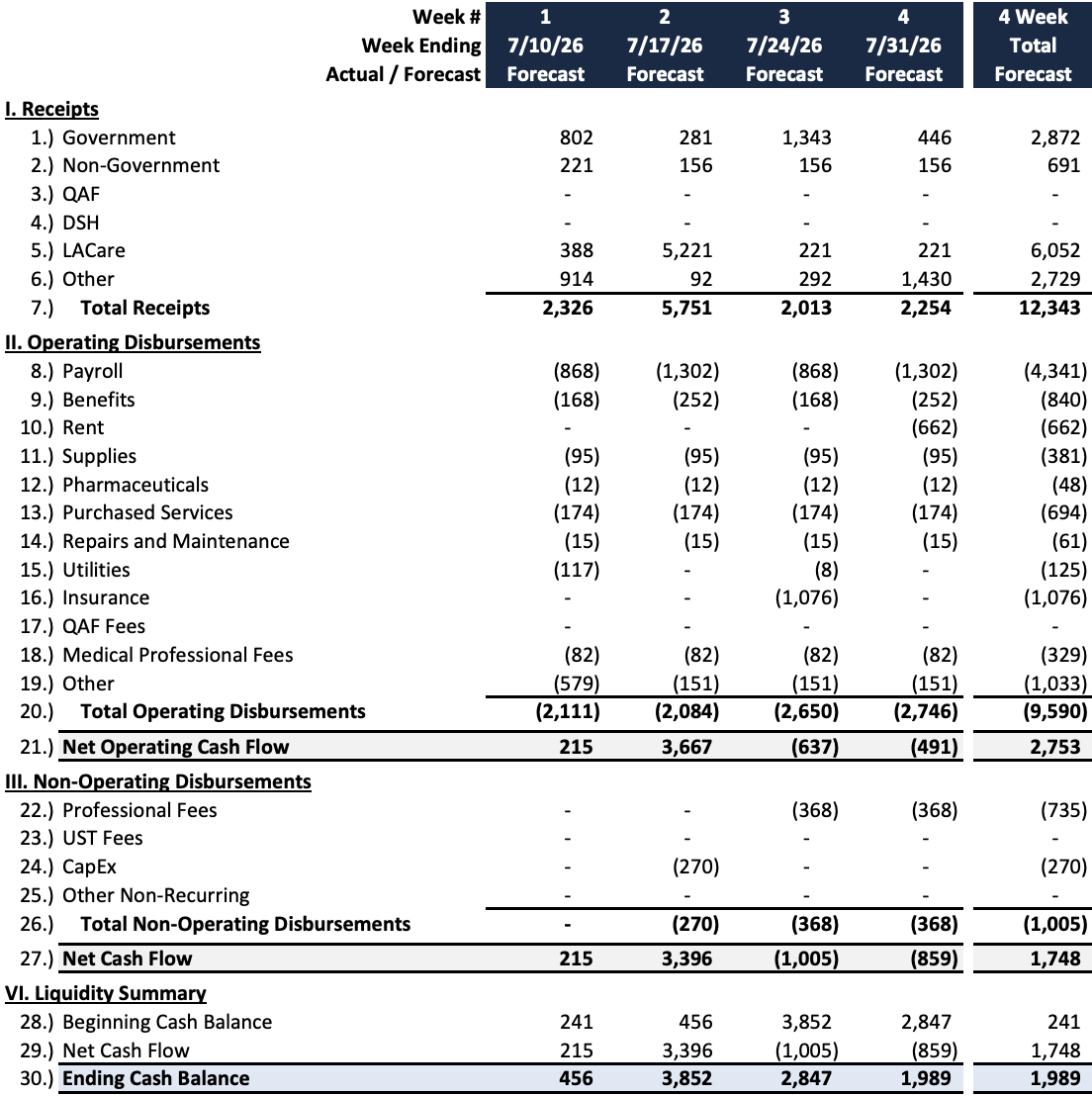 | Week # | 1 | 2 | 3 | 4 | 4 Week |
|---|---|---|---|---|---|
| Week Ending | 7/10/26 | 7/17/26 | 7/24/26 | 7/31/26 | Total |
| Actual / Forecast | Forecast | Forecast | Forecast | Forecast | Forecast |
| I. Receipts | | | | | |
| 1.) Government | 802 | 281 | 1,343 | 446 | 2,872 |
| 2.) Non-Government | 221 | 156 | 156 | 156 | 691 |
| 3.) QAF | - | - | - | - | - |
| 4.) DSH | - | - | - | - | - |
| 5.) LACare | 388 | 5,221 | 221 | 221 | 6,052 |
| 6.) Other | 914 | 92 | 292 | 1,430 | 2,729 |
| 7.) Total Receipts | 2,326 | 5,751 | 2,013 | 2,254 | 12,343 |
| II. Operating Disbursements | | | | | |
| 8.) Payroll | (868) | (1,302) | (868) | (1,302) | (4,341) |
| 9.) Benefits | (168) | (252) | (168) | (252) | (840) |
| 10.) Rent | - | - | - | (662) | (662) |
| 11.) Supplies | (95) | (95) | (95) | (95) | (381) |
| 12.) Pharmaceuticals | (12) | (12) | (12) | (12) | (48) |
| 13.) Purchased Services | (174) | (174) | (174) | (174) | (694) |
| 14.) Repairs and Maintenance | (15) | (15) | (15) | (15) | (61) |
| 15.) Utilities | (117) | - | (8) | - | (125) |
| 16.) Insurance | - | - | (1,076) | - | (1,076) |
| 17.) QAF Fees | - | - | - | - | - |
| 18.) Medical Professional Fees | (82) | (82) | (82) | (82) | (329) |
| 19.) Other | (579) | (151) | (151) | (151) | (1,033) |
| 20.) Total Operating Disbursements | (2,111) | (2,084) | (2,650) | (2,746) | (9,590) |
| 21.) Net Operating Cash Flow | 215 | 3,667 | (637) | (491) | 2,753 |
| III. Non-Operating Disbursements | | | | | |
| 22.) Professional Fees | - | - | (368) | (368) | (735) |
| 23.) UST Fees | - | - | - | - | - |
| 24.) CapEx | - | (270) | - | - | (270) |
| 25.) Other Non-Recurring | - | - | - | - | - |
| 26.) Total Non-Operating Disbursements | - | (270) | (368) | (368) | (1,005) |
| 27.) Net Cash Flow | 215 | 3,396 | (1,005) | (859) | 1,748 |
| VI. Liquidity Summary | | | | | |
| 28.) Beginning Cash Balance | 241 | 456 | 3,852 | 2,847 | 241 |
| 29.) Net Cash Flow | 215 | 3,396 | (1,005) | (859) | 1,748 |
| 30.) Ending Cash Balance | 456 | 3,852 | 2,847 | 1,989 | 1,989 |